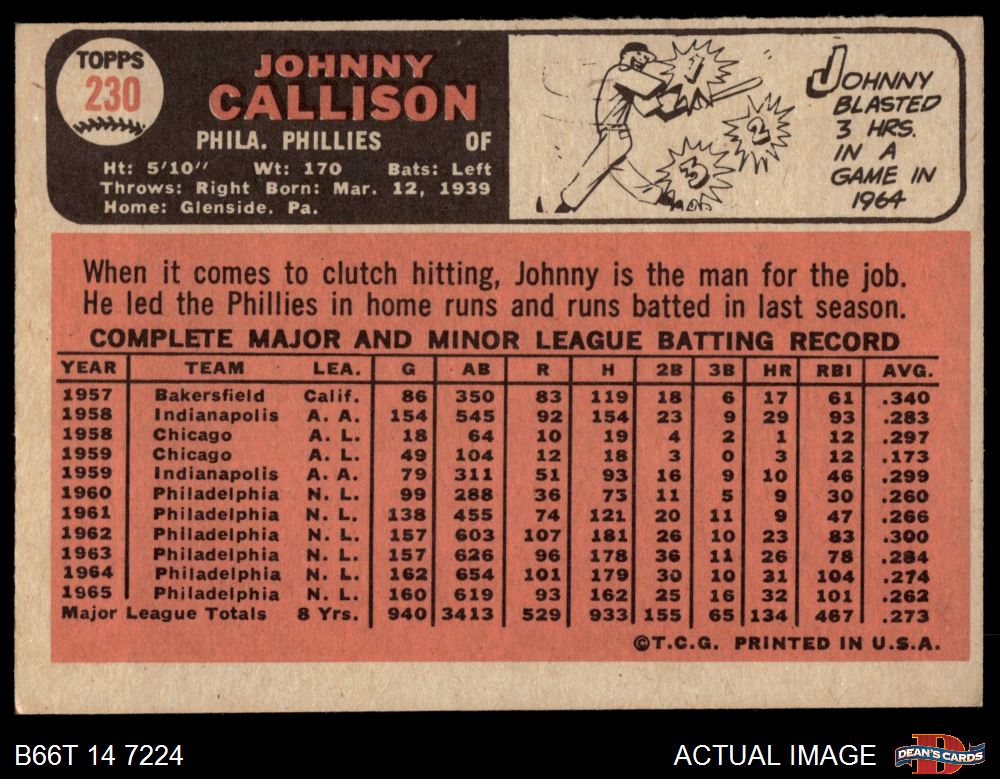 TOPPS
230

JOHNNY
CALLISON

PHILA. PHILLIES OF

Ht: 5'10" Wt: 170 Bats: Left
Throws: Right Born: Mar. 12, 1939
Home: Glenside. Pa.

1
2
3

JOHNNY BLASTED 3 HRS. IN A GAME IN 1964

When it comes to clutch hitting, Johnny is the man for the job. He led the Phillies in home runs and runs batted in last season.

COMPLETE MAJOR AND MINOR LEAGUE BATTING RECORD

| YEAR | TEAM | LEA. | G | AB | R | H | 2B | 3B | HR | RBI | AVG. |
|---|---|---|---|---|---|---|---|---|---|---|---|
| 1957 | Bakersfield | Calif. | 86 | 350 | 83 | 119 | 18 | 6 | 17 | 61 | .340 |
| 1958 | Indianapolis | A. A. | 154 | 545 | 92 | 154 | 23 | 9 | 29 | 93 | .283 |
| 1958 | Chicago | A. L. | 18 | 64 | 10 | 19 | 4 | 2 | 1 | 12 | .297 |
| 1959 | Chicago | A. L. | 49 | 104 | 12 | 18 | 3 | 0 | 3 | 12 | .173 |
| 1959 | Indianapolis | A. A. | 79 | 311 | 51 | 93 | 16 | 9 | 10 | 46 | .299 |
| 1960 | Philadelphia | N. L. | 99 | 288 | 36 | 75 | 11 | 5 | 9 | 30 | .260 |
| 1961 | Philadelphia | N. L. | 138 | 455 | 74 | 121 | 20 | 11 | 9 | 47 | .266 |
| 1962 | Philadelphia | N. L. | 157 | 603 | 107 | 181 | 26 | 10 | 23 | 83 | .300 |
| 1963 | Philadelphia | N. L. | 157 | 626 | 96 | 178 | 36 | 11 | 26 | 78 | .284 |
| 1964 | Philadelphia | N. L. | 162 | 654 | 101 | 179 | 30 | 10 | 31 | 104 | .274 |
| 1965 | Philadelphia | N. L. | 160 | 619 | 93 | 162 | 25 | 16 | 32 | 101 | .262 |
| Major League Totals | | 8 Yrs. | 940 | 3413 | 529 | 933 | 155 | 65 | 134 | 467 | .273 |

©T.C.G. PRINTED IN U.S.A.

B66T 14 7224

ACTUAL IMAGE

DEAN'S CARDS